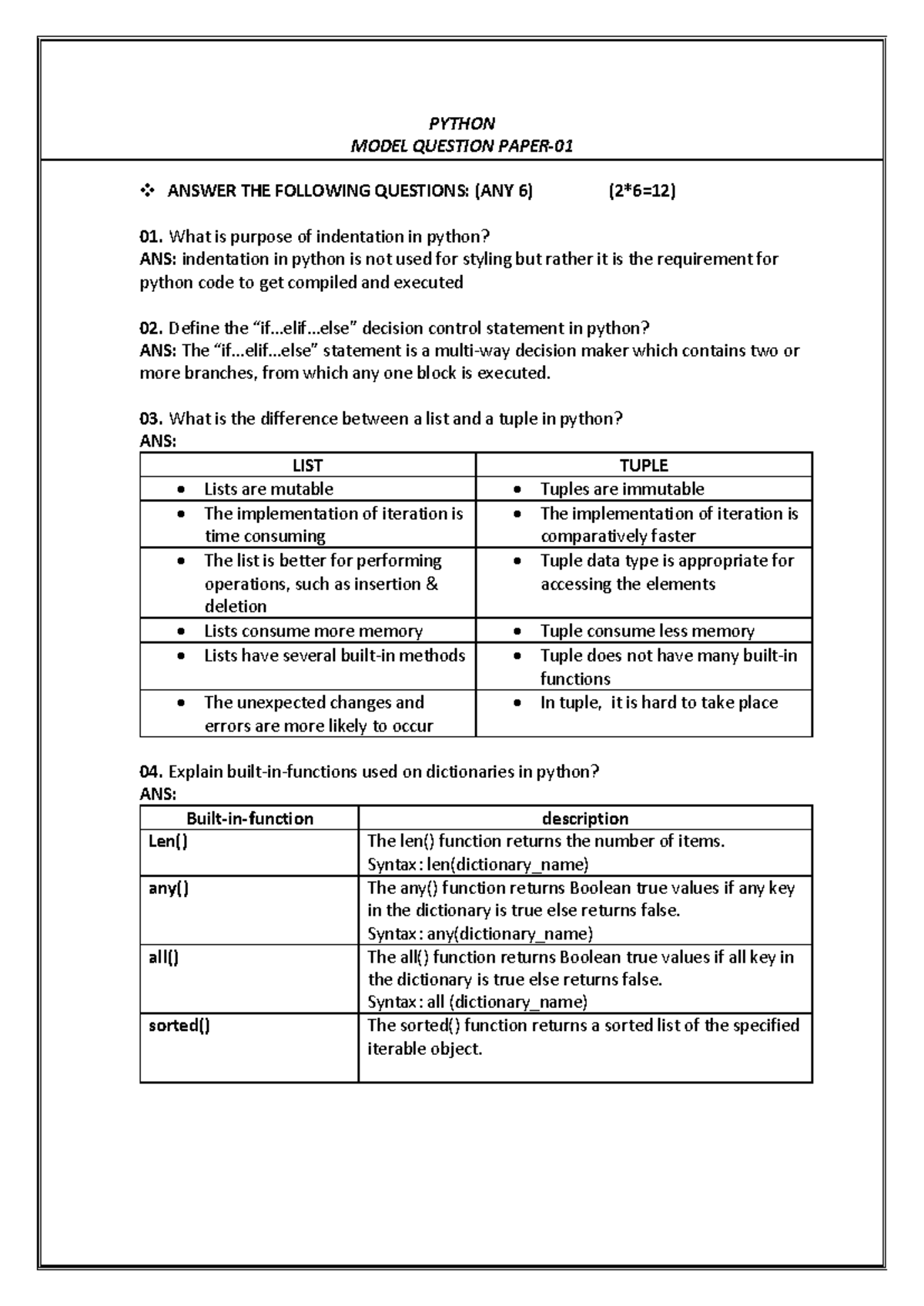 PYTHON
MODEL QUESTION PAPER-01

❖ ANSWER THE FOLLOWING QUESTIONS: (ANY 6) (2*6=12)

01. What is purpose of indentation in python?
ANS: indentation in python is not used for styling but rather it is the requirement for python code to get compiled and executed

02. Define the "if…elif…else" decision control statement in python?
ANS: The "if…elif…else" statement is a multi-way decision maker which contains two or more branches, from which any one block is executed.

03. What is the difference between a list and a tuple in python?
ANS:

| LIST | TUPLE |
|---|---|
| • Lists are mutable | • Tuples are immutable |
| • The implementation of iteration is time consuming | • The implementation of iteration is comparatively faster |
| • The list is better for performing operations, such as insertion & deletion | • Tuple data type is appropriate for accessing the elements |
| • Lists consume more memory | • Tuple consume less memory |
| • Lists have several built-in methods | • Tuple does not have many built-in functions |
| • The unexpected changes and errors are more likely to occur | • In tuple, it is hard to take place |

04. Explain built-in-functions used on dictionaries in python?
ANS:

| Built-in-function | description |
|---|---|
| Len() | The len() function returns the number of items. Syntax : len(dictionary_name) |
| any() | The any() function returns Boolean true values if any key in the dictionary is true else returns false. Syntax : any(dictionary_name) |
| all() | The all() function returns Boolean true values if all key in the dictionary is true else returns false. Syntax : all (dictionary_name) |
| sorted() | The sorted() function returns a sorted list of the specified iterable object. |